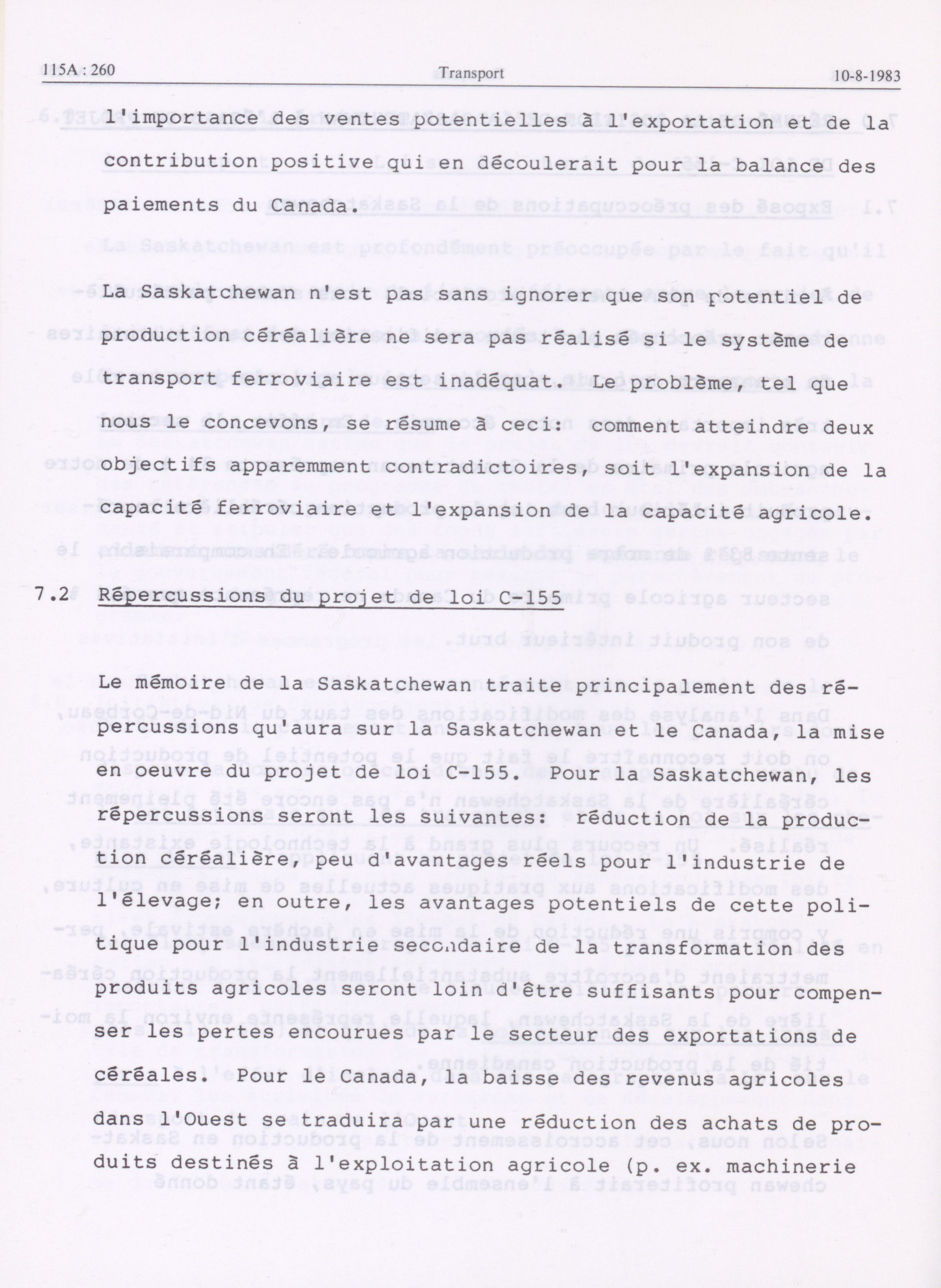 115A : 260 Transport 10-8-1983

l'importance des ventes potentielles à l'exportation et de la contribution positive qui en découlerait pour la balance des paiements du Canada.

La Saskatchewan n'est pas sans ignorer que son potentiel de production céréalière ne sera pas réalisé si le système de transport ferroviaire est inadéquat. Le problème, tel que nous le concevons, se résume à ceci: comment atteindre deux objectifs apparemment contradictoires, soit l'expansion de la capacité ferroviaire et l'expansion de la capacité agricole.

7.2 Répercussions du projet de loi C-155

Le mémoire de la Saskatchewan traite principalement des répercussions qu'aura sur la Saskatchewan et le Canada, la mise en oeuvre du projet de loi C-155. Pour la Saskatchewan, les répercussions seront les suivantes: réduction de la production céréalière, peu d'avantages réels pour l'industrie de l'élevage; en outre, les avantages potentiels de cette politique pour l'industrie secondaire de la transformation des produits agricoles seront loin d'être suffisants pour compenser les pertes encourues par le secteur des exportations de céréales. Pour le Canada, la baisse des revenus agricoles dans l'Ouest se traduira par une réduction des achats de produits destinés à l'exploitation agricole (p. ex. machinerie